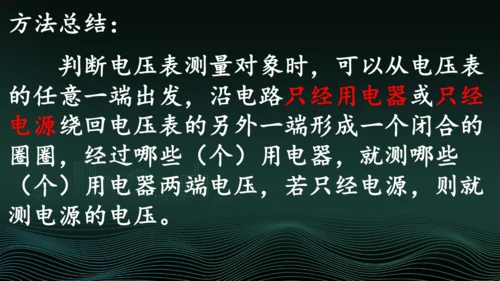 方法总结：

判断电压表测量对象时，可以从电压表的任意一端出发，沿电路只经用电器或只经电源绕回电压表的另外一端形成一个闭合的圈圈，经过哪些（个）用电器，就测哪些（个）用电器两端电压，若只经电源，则就测电源的电压。